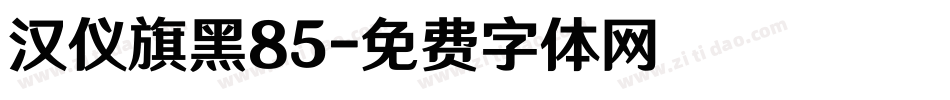 汉仪旗黑85-免费字体网

www.zitidao.com